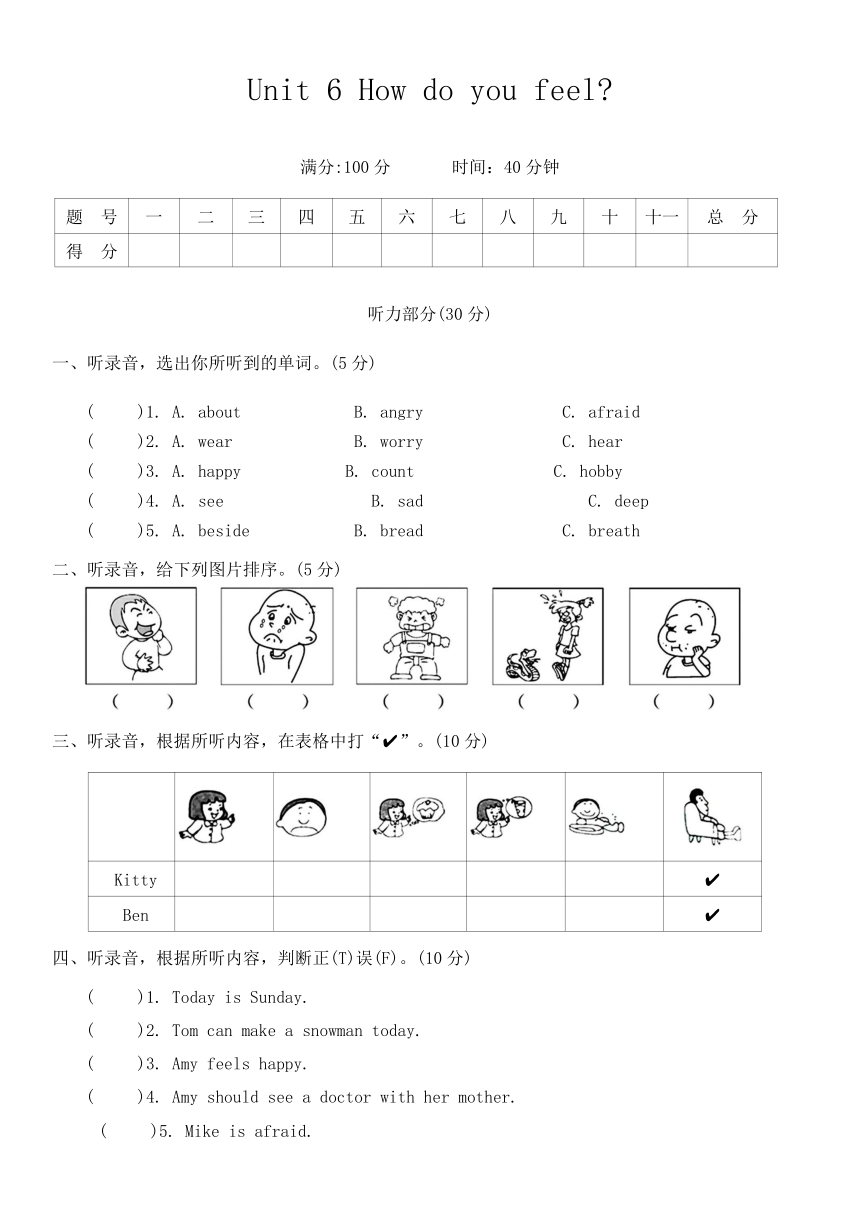 Unit 6 How do you feel?

满分:100 分　　时间：40 分钟

| 题　号 | 一 | 二 | 三 | 四 | 五 | 六 | 七 | 八 | 九 | 十 | 十一 | 总　分 |
|---|---|---|---|---|---|---|---|---|---|---|---|---|
| 得　分 | | | | | | | | | | | | |

听力部分(30 分)

一、听录音，选出你所听到的单词。(5 分)

(　　)1. A. about　B. angry　C. afraid
(　　)2. A. wear　B. worry　C. hear
(　　)3. A. happy　B. count　C. hobby
(　　)4. A. see　B. sad　C. deep
(　　)5. A. beside　B. bread　C. breath

二、听录音，给下列图片排序。(5 分)

(　　)　(　　)　(　　)　(　　)　(　　)

三、听录音，根据所听内容，在表格中打“✔”。(10 分)

| | | | | | | |
|---|---|---|---|---|---|---|
| Kitty | | | | | | ✔ |
| Ben | | | | | | ✔ |

四、听录音，根据所听内容，判断正(T)误(F)。(10 分)

(　　)1. Today is Sunday.
(　　)2. Tom can make a snowman today.
(　　)3. Amy feels happy.
(　　)4. Amy should see a doctor with her mother.
(　　)5. Mike is afraid.